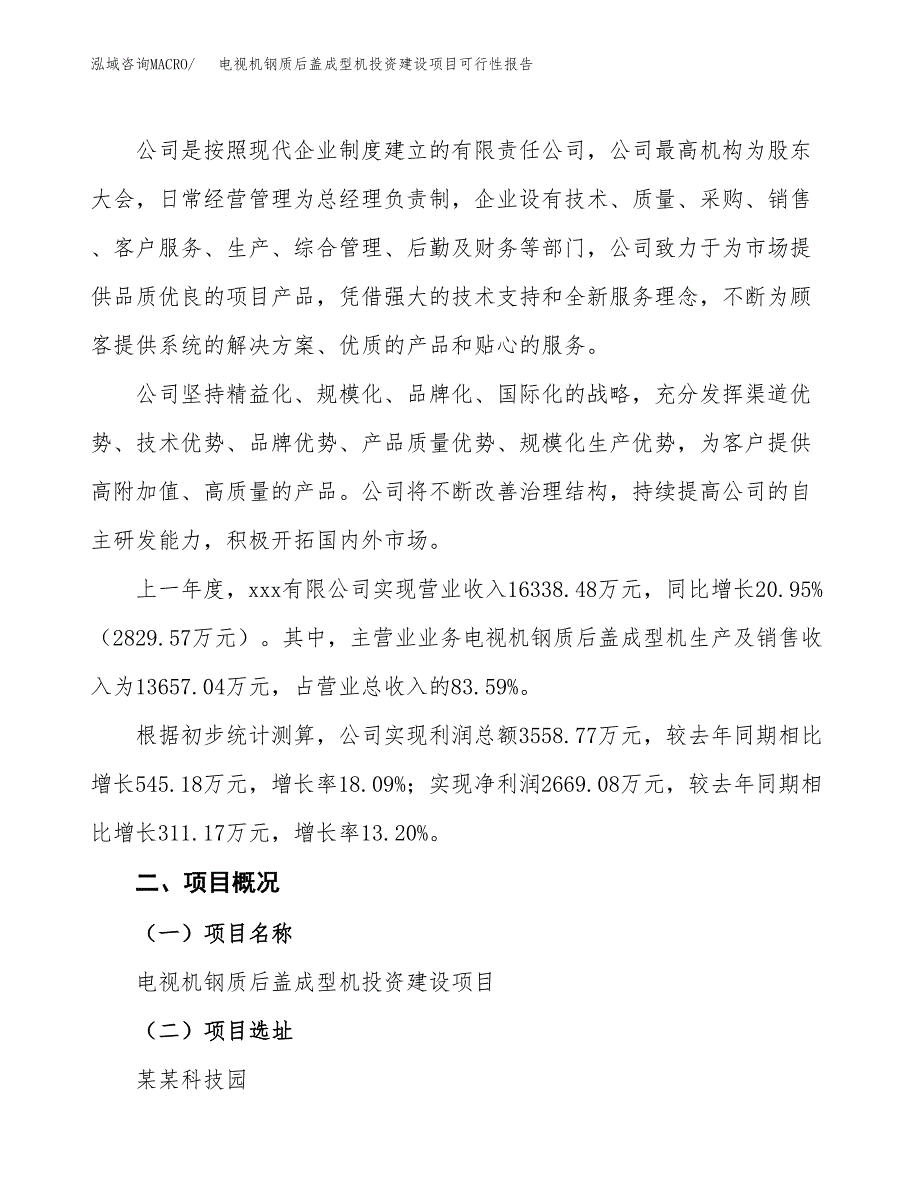 泓域咨询MACRO/　电视机钢质后盖成型机投资建设项目可行性报告

公司是按照现代企业制度建立的有限责任公司，公司最高机构为股东大会，日常经营管理为总经理负责制，企业设有技术、质量、采购、销售、客户服务、生产、综合管理、后勤及财务等部门，公司致力于为市场提供品质优良的项目产品，凭借强大的技术支持和全新服务理念，不断为顾客提供系统的解决方案、优质的产品和贴心的服务。

公司坚持精益化、规模化、品牌化、国际化的战略，充分发挥渠道优势、技术优势、品牌优势、产品质量优势、规模化生产优势，为客户提供高附加值、高质量的产品。公司将不断改善治理结构，持续提高公司的自主研发能力，积极开拓国内外市场。

上一年度，xxx有限公司实现营业收入16338.48万元，同比增长20.95%（2829.57万元）。其中，主营业业务电视机钢质后盖成型机生产及销售收入为13657.04万元，占营业总收入的83.59%。

根据初步统计测算，公司实现利润总额3558.77万元，较去年同期相比增长545.18万元，增长率18.09%；实现净利润2669.08万元，较去年同期相比增长311.17万元，增长率13.20%。

二、项目概况

（一）项目名称

电视机钢质后盖成型机投资建设项目

（二）项目选址

某某科技园